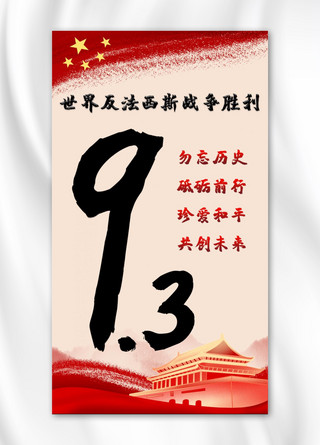 世界反法西斯战争胜利

9.3

勿忘历史
砥砺前行
珍爱和平
共创未来